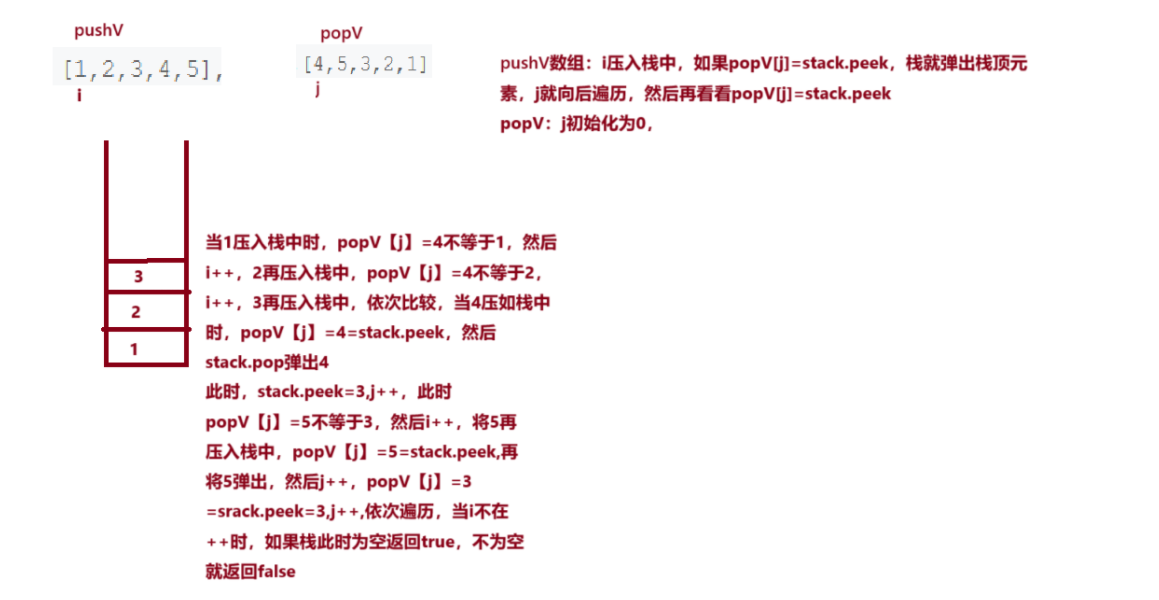 pushV

[1,2,3,4,5],
i

popV

[4,5,3,2,1]
j

pushV数组：i压入栈中，如果popV[j]=stack.peek，栈就弹出栈顶元素，j就向后遍历，然后再看看popV[j]=stack.peek
popV：j初始化为0，

3
2
1

当1压入栈中时，popV【j】=4不等于1，然后i++，2再压入栈中，popV【j】=4不等于2，i++，3再压入栈中，依次比较，当4压如栈中时，popV【j】=4=stack.peek，然后stack.pop弹出4
此时，stack.peek=3,j++，此时popV【j】=5不等于3，然后i++，将5再压入栈中，popV【j】=5=stack.peek,再将5弹出，然后j++，popV【j】=3=srack.peek=3,j++,依次遍历，当i不在++时，如果栈此时为空返回true，不为空就返回false